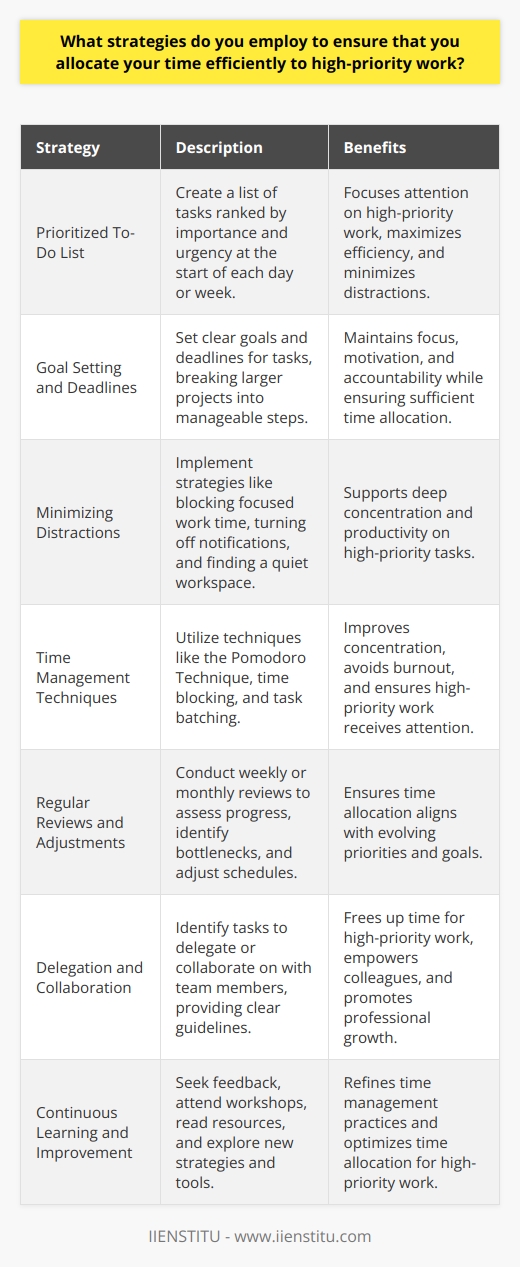 What strategies do you employ to ensure that you allocate your time efficiently to high-priority work?

| Strategy | Description | Benefits |
|---|---|---|
| Prioritized To-Do List | Create a list of tasks ranked by importance and urgency at the start of each day or week. | Focuses attention on high-priority work, maximizes efficiency, and minimizes distractions. |
| Goal Setting and Deadlines | Set clear goals and deadlines for tasks, breaking larger projects into manageable steps. | Maintains focus, motivation, and accountability while ensuring sufficient time allocation. |
| Minimizing Distractions | Implement strategies like blocking focused work time, turning off notifications, and finding a quiet workspace. | Supports deep concentration and productivity on high-priority tasks. |
| Time Management Techniques | Utilize techniques like the Pomodoro Technique, time blocking, and task batching. | Improves concentration, avoids burnout, and ensures high-priority work receives attention. |
| Regular Reviews and Adjustments | Conduct weekly or monthly reviews to assess progress, identify bottlenecks, and adjust schedules. | Ensures time allocation aligns with evolving priorities and goals. |
| Delegation and Collaboration | Identify tasks to delegate or collaborate on with team members, providing clear guidelines. | Frees up time for high-priority work, empowers colleagues, and promotes professional growth. |
| Continuous Learning and Improvement | Seek feedback, attend workshops, read resources, and explore new strategies and tools. | Refines time management practices and optimizes time allocation for high-priority work. |

IIENSTITU - www.iienstitu.com